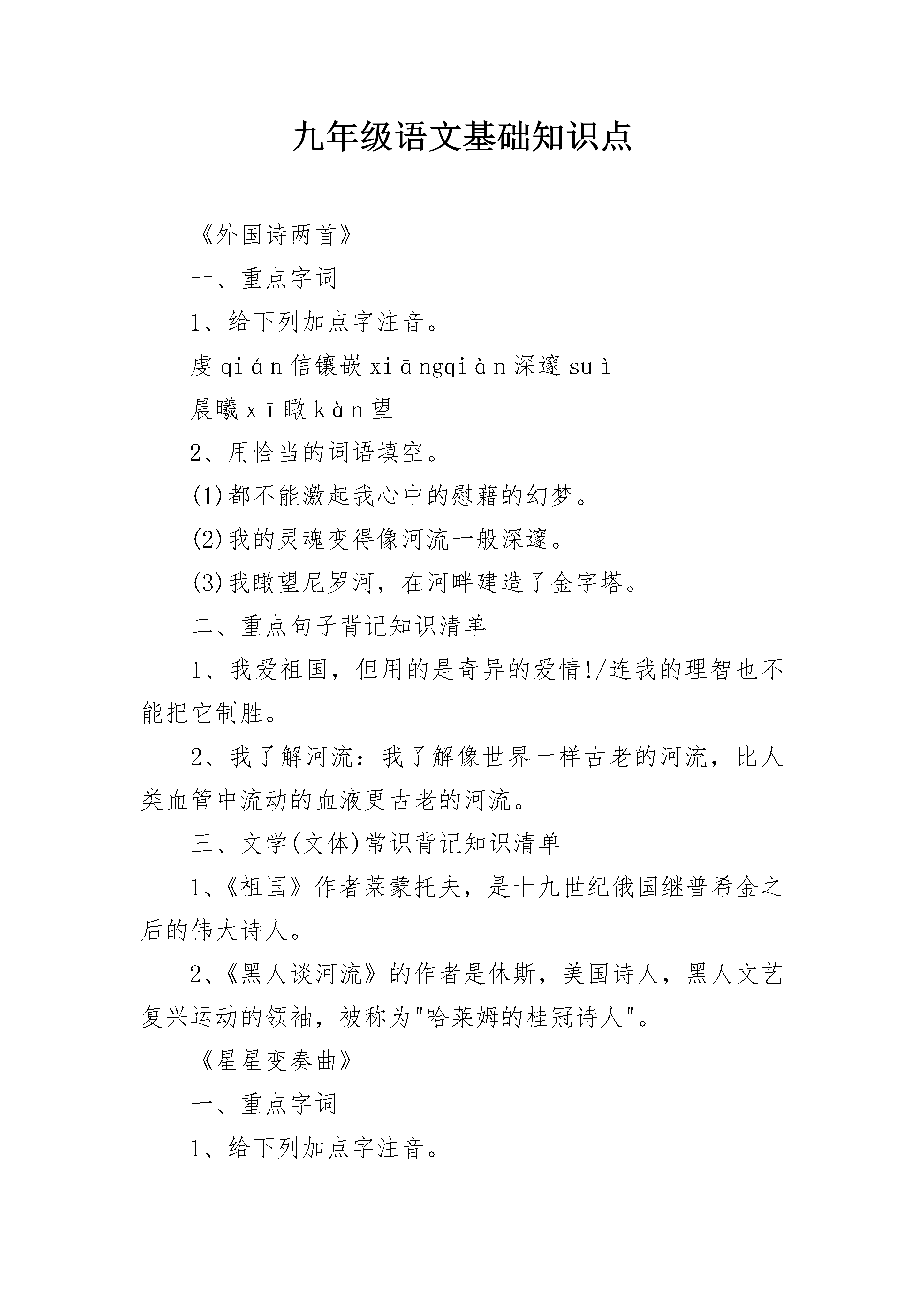 九年级语文基础知识点

《外国诗两首》

一、重点字词

1、给下列加点字注音。

虔 qián 信镶嵌 xiāngqiàn 深邃 suì

晨曦 xī 瞰 kàn 望

2、用恰当的词语填空。

(1)都不能激起我心中的慰藉的幻梦。

(2)我的灵魂变得像河流一般深邃。

(3)我瞰望尼罗河，在河畔建造了金字塔。

二、重点句子背记知识清单

1、我爱祖国，但用的是奇异的爱情!/连我的理智也不能把它制胜。

2、我了解河流：我了解像世界一样古老的河流，比人类血管中流动的血液更古老的河流。

三、文学(文体)常识背记知识清单

1、《祖国》作者莱蒙托夫，是十九世纪俄国继普希金之后的伟大诗人。

2、《黑人谈河流》的作者是休斯，美国诗人，黑人文艺复兴运动的领袖，被称为"哈莱姆的桂冠诗人"。

《星星变奏曲》

一、重点字词

1、给下列加点字注音。